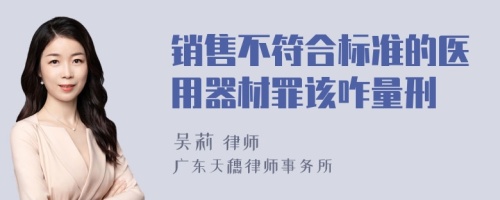 销售不符合标准的医用器材罪该咋量刑

吴莉 律师

广东天穗律师事务所